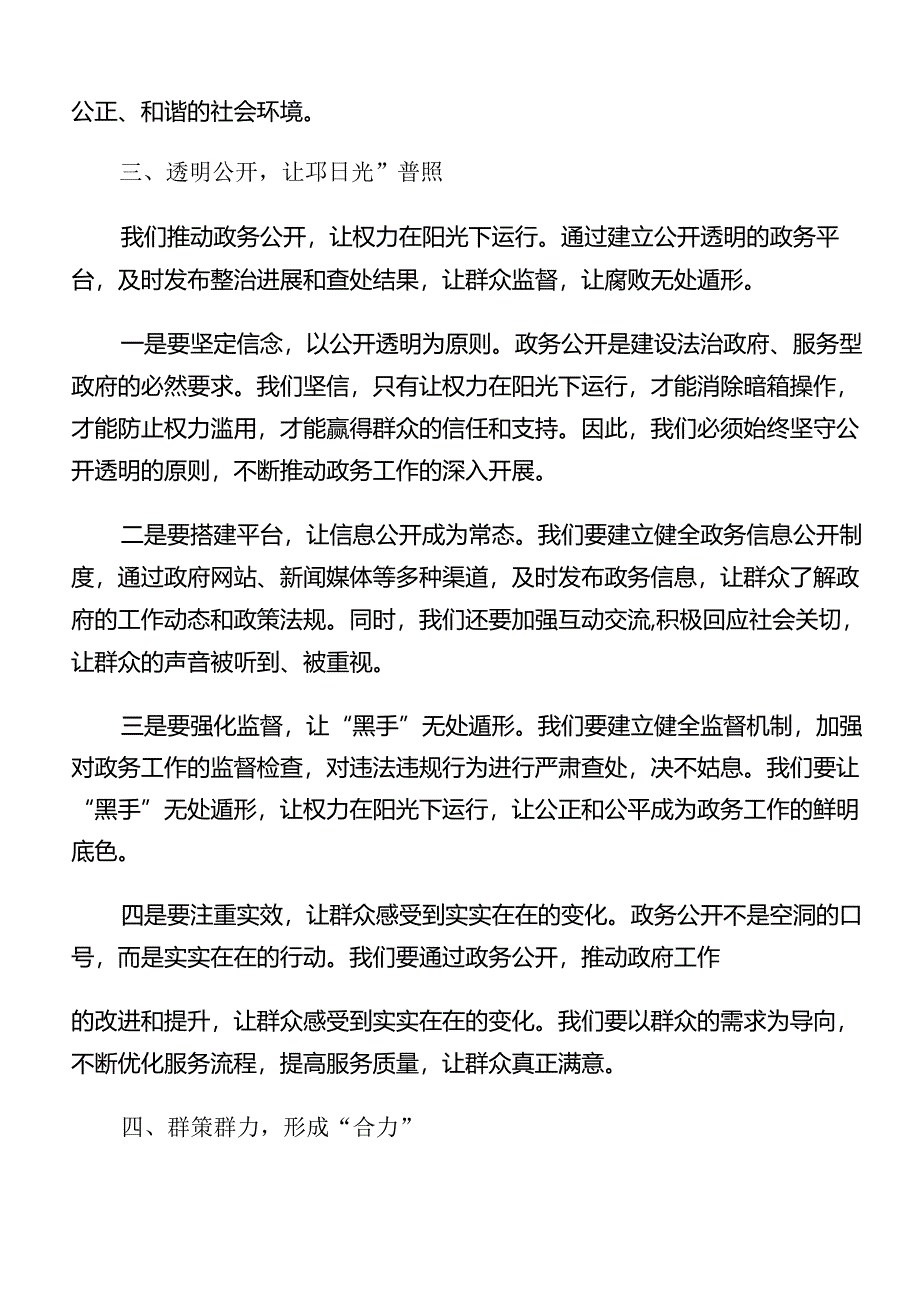 公正、和谐的社会环境。

三、透明公开，让邛日光”普照

我们推动政务公开，让权力在阳光下运行。通过建立公开透明的政务平台，及时发布整治进展和查处结果，让群众监督，让腐败无处遁形。

一是要坚定信念，以公开透明为原则。政务公开是建设法治政府、服务型政府的必然要求。我们坚信，只有让权力在阳光下运行，才能消除暗箱操作，才能防止权力滥用，才能赢得群众的信任和支持。因此，我们必须始终坚守公开透明的原则，不断推动政务工作的深入开展。

二是要搭建平台，让信息公开成为常态。我们要建立健全政务信息公开制度，通过政府网站、新闻媒体等多种渠道，及时发布政务信息，让群众了解政府的工作动态和政策法规。同时，我们还要加强互动交流,积极回应社会关切，让群众的声音被听到、被重视。

三是要强化监督，让“黑手”无处遁形。我们要建立健全监督机制，加强对政务工作的监督检查，对违法违规行为进行严肃查处，决不姑息。我们要让“黑手”无处遁形，让权力在阳光下运行，让公正和公平成为政务工作的鲜明底色。

四是要注重实效，让群众感受到实实在在的变化。政务公开不是空洞的口号，而是实实在在的行动。我们要通过政务公开，推动政府工作

的改进和提升，让群众感受到实实在在的变化。我们要以群众的需求为导向，不断优化服务流程，提高服务质量，让群众真正满意。

四、群策群力，形成“合力”